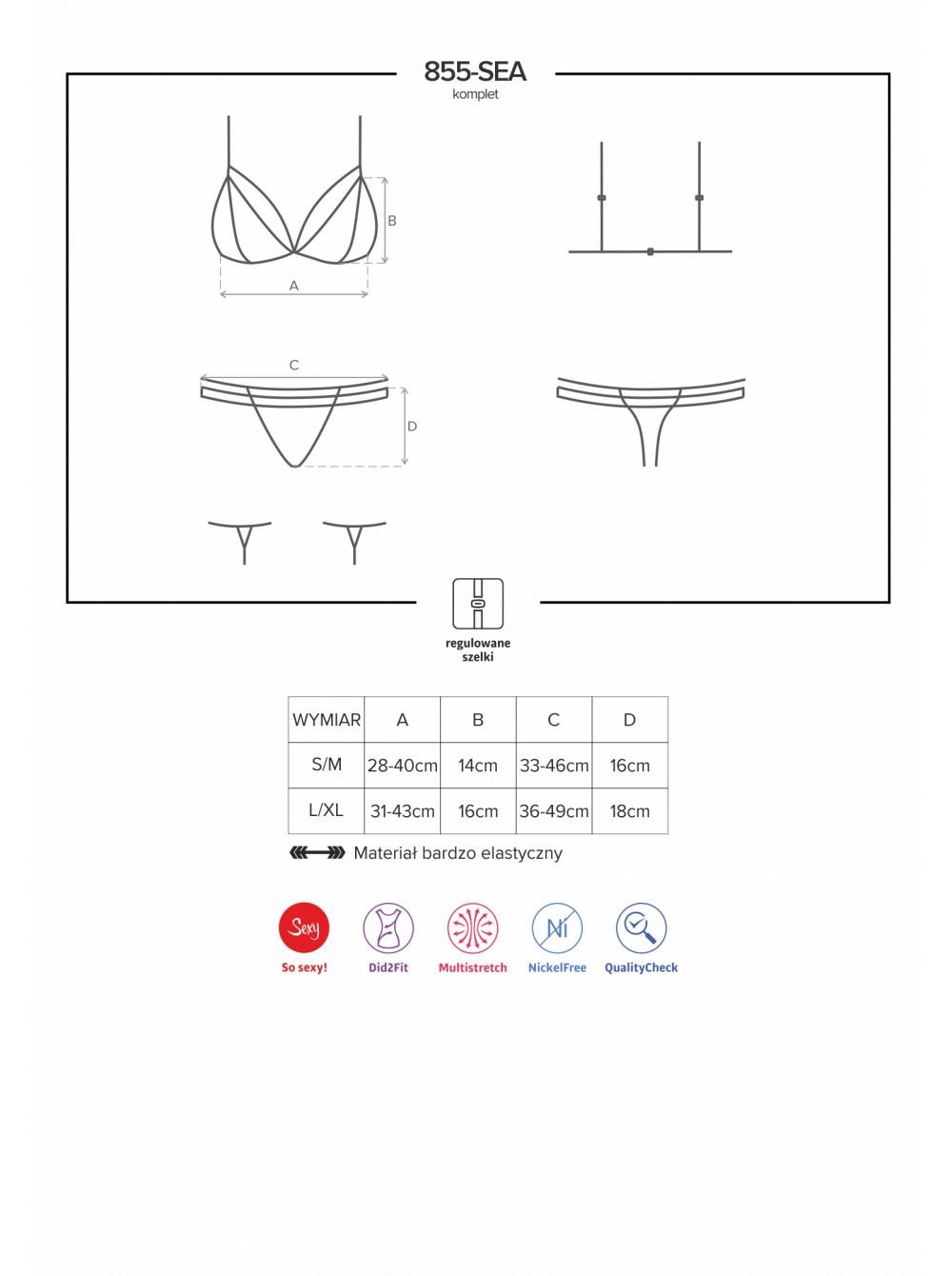 855-SEA
komplet

B
A

C
D

regulowane szelki

| WYMIAR | A | B | C | D |
|---|---|---|---|---|
| S/M | 28-40cm | 14cm | 33-46cm | 16cm |
| L/XL | 31-43cm | 16cm | 36-49cm | 18cm |

Materiał bardzo elastyczny

Sexy
So sexy!
Did2Fit
Multistretch
Ni
NickelFree
QualityCheck